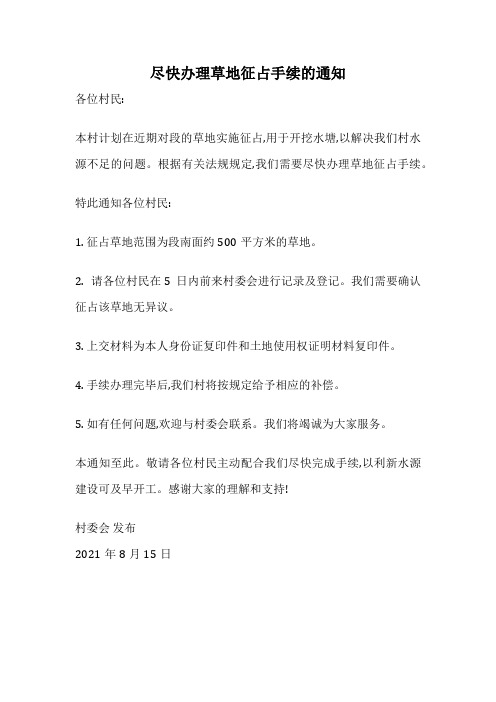 尽快办理草地征占手续的通知

各位村民:

本村计划在近期对段的草地实施征占,用于开挖水塘,以解决我们村水源不足的问题。根据有关法规规定,我们需要尽快办理草地征占手续。

特此通知各位村民:

1. 征占草地范围为段南面约 500 平方米的草地。

2. 请各位村民在 5 日内前来村委会进行记录及登记。我们需要确认征占该草地无异议。

3. 上交材料为本人身份证复印件和土地使用权证明材料复印件。

4. 手续办理完毕后,我们村将按规定给予相应的补偿。

5. 如有任何问题,欢迎与村委会联系。我们将竭诚为大家服务。

本通知至此。敬请各位村民主动配合我们尽快完成手续,以利新水源建设可及早开工。感谢大家的理解和支持!

村委会 发布

2021 年 8 月 15 日